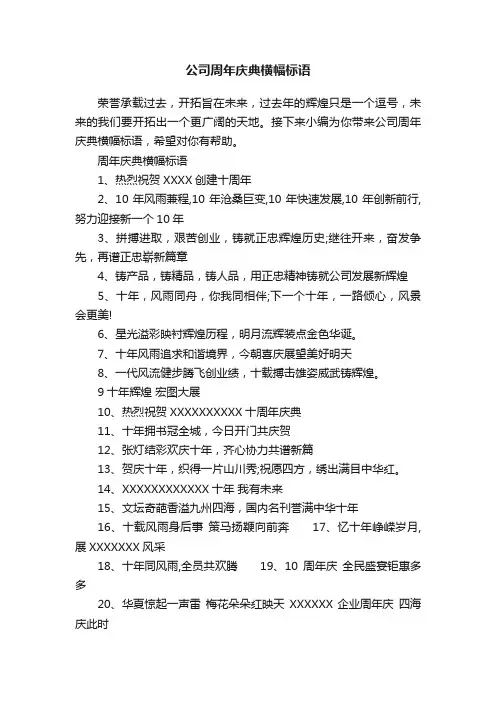 公司周年庆典横幅标语

荣誉承载过去，开拓旨在未来，过去年的辉煌只是一个逗号，未来的我们要开拓出一个更广阔的天地。接下来小编为你带来公司周年庆典横幅标语，希望对你有帮助。

周年庆典横幅标语

1、热烈祝贺 XXXX 创建十周年

2、10 年风雨兼程,10 年沧桑巨变,10 年快速发展,10 年创新前行,努力迎接新一个 10 年

3、拼搏进取，艰苦创业，铸就正忠辉煌历史;继往开来，奋发争先，再谱正忠崭新篇章

4、铸产品，铸精品，铸人品，用正忠精神铸就公司发展新辉煌

5、十年，风雨同舟，你我同相伴;下一个十年，一路倾心，风景会更美!

6、星光溢彩映衬辉煌历程，明月流辉装点金色华诞。

7、十年风雨追求和谐境界，今朝喜庆展望美好明天

8、一代风流健步腾飞创业绩，十载搏击雄姿威武铸辉煌。

9 十年辉煌 宏图大展

10、热烈祝贺 XXXXXXXXXX 十周年庆典

11、十年拥书冠全城，今日开门共庆贺

12、张灯结彩欢庆十年，齐心协力共谱新篇

13、贺庆十年，织得一片山川秀;祝愿四方，绣出满目中华红。

14、XXXXXXXXXXXX 十年 我有未来

15、文坛奇葩香溢九州四海，国内名刊誉满中华十年

16、十载风雨身后事 策马扬鞭向前奔　17、忆十年峥嵘岁月,展 XXXXXXX 风采

18、十年同风雨,全员共欢腾　19、10 周年庆 全民盛宴钜惠多多

20、华夏惊起一声雷 梅花朵朵红映天 XXXXXX 企业周年庆 四海庆此时